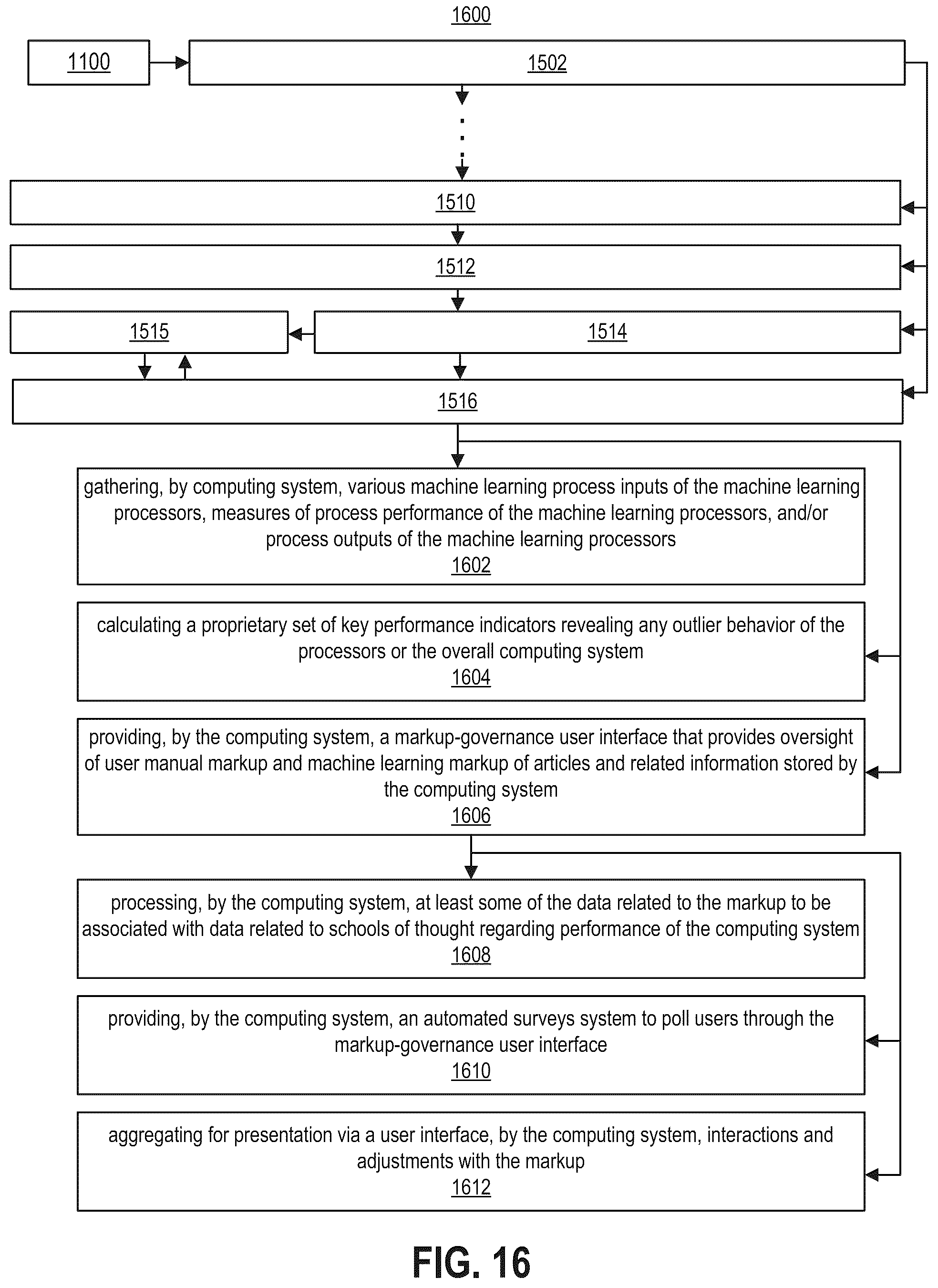 1600

1100

1502

1510

1512

1515

1514

1516

gathering, by computing system, various machine learning process inputs of the machine learning processors, measures of process performance of the machine learning processors, and/or process outputs of the machine learning processors
1602

calculating a proprietary set of key performance indicators revealing any outlier behavior of the processors or the overall computing system
1604

providing, by the computing system, a markup-governance user interface that provides oversight of user manual markup and machine learning markup of articles and related information stored by the computing system
1606

processing, by the computing system, at least some of the data related to the markup to be associated with data related to schools of thought regarding performance of the computing system
1608

providing, by the computing system, an automated surveys system to poll users through the markup-governance user interface
1610

aggregating for presentation via a user interface, by the computing system, interactions and adjustments with the markup
1612

FIG. 16